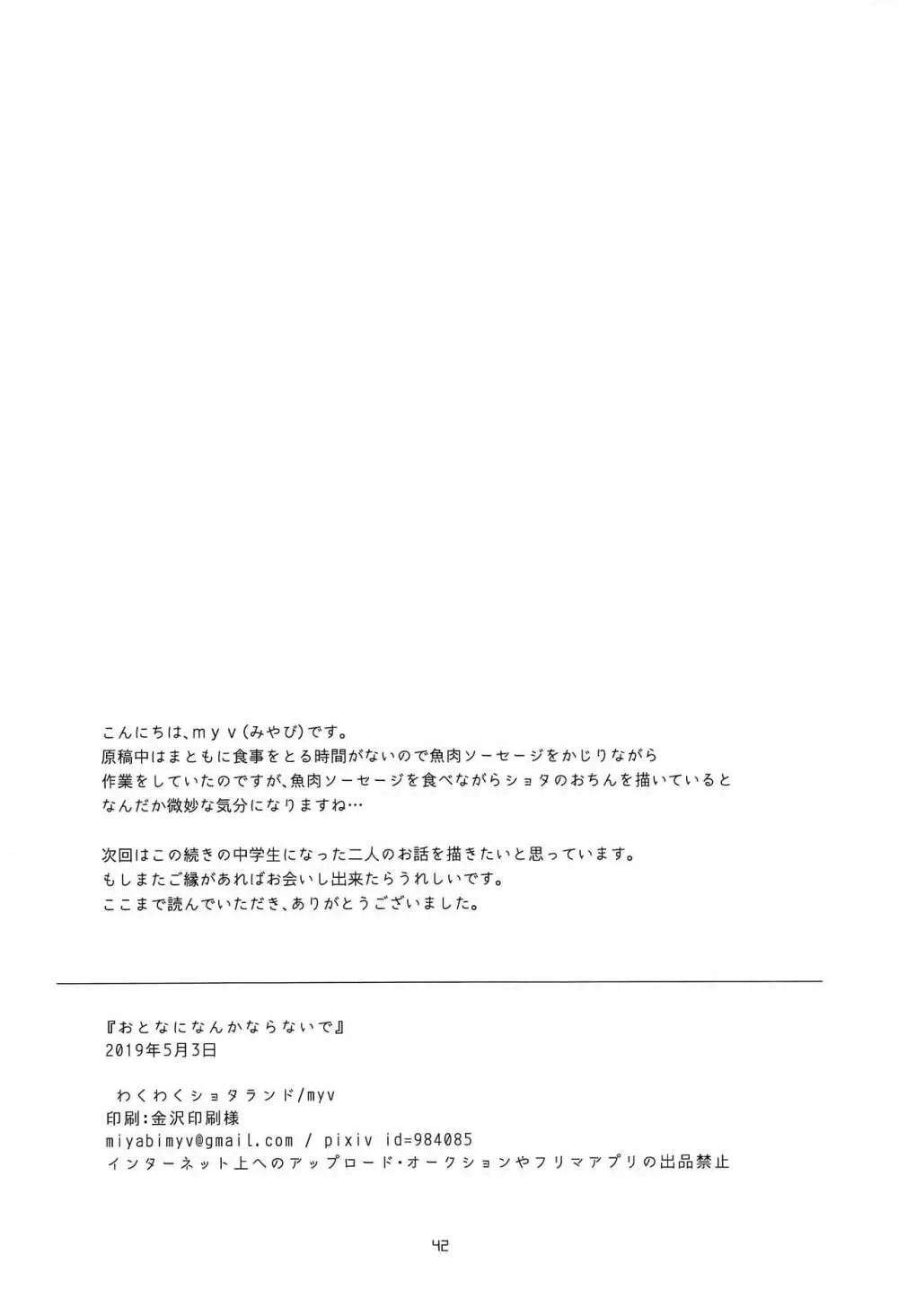 こんにちは、myv(みやび)です。
原稿中はまともに食事をとる時間がないので魚肉ソーセージをかじりながら作業をしていたのですが、魚肉ソーセージを食べながらショタのおちんを描いているとなんだか微妙な気分になりますね…

次回はこの続きの中学生になった二人のお話を描きたいと思っています。
もしまたご縁があればお会いし出来たらうれしいです。
ここまで読んでいただき、ありがとうございました。

『おとなになんかならないで』
2019年5月3日

わくわくショタランド/myv
印刷:金沢印刷様
miyabimyv@gmail.com / pixiv id=984085
インターネット上へのアップロード・オークションやフリマアプリの出品禁止

42